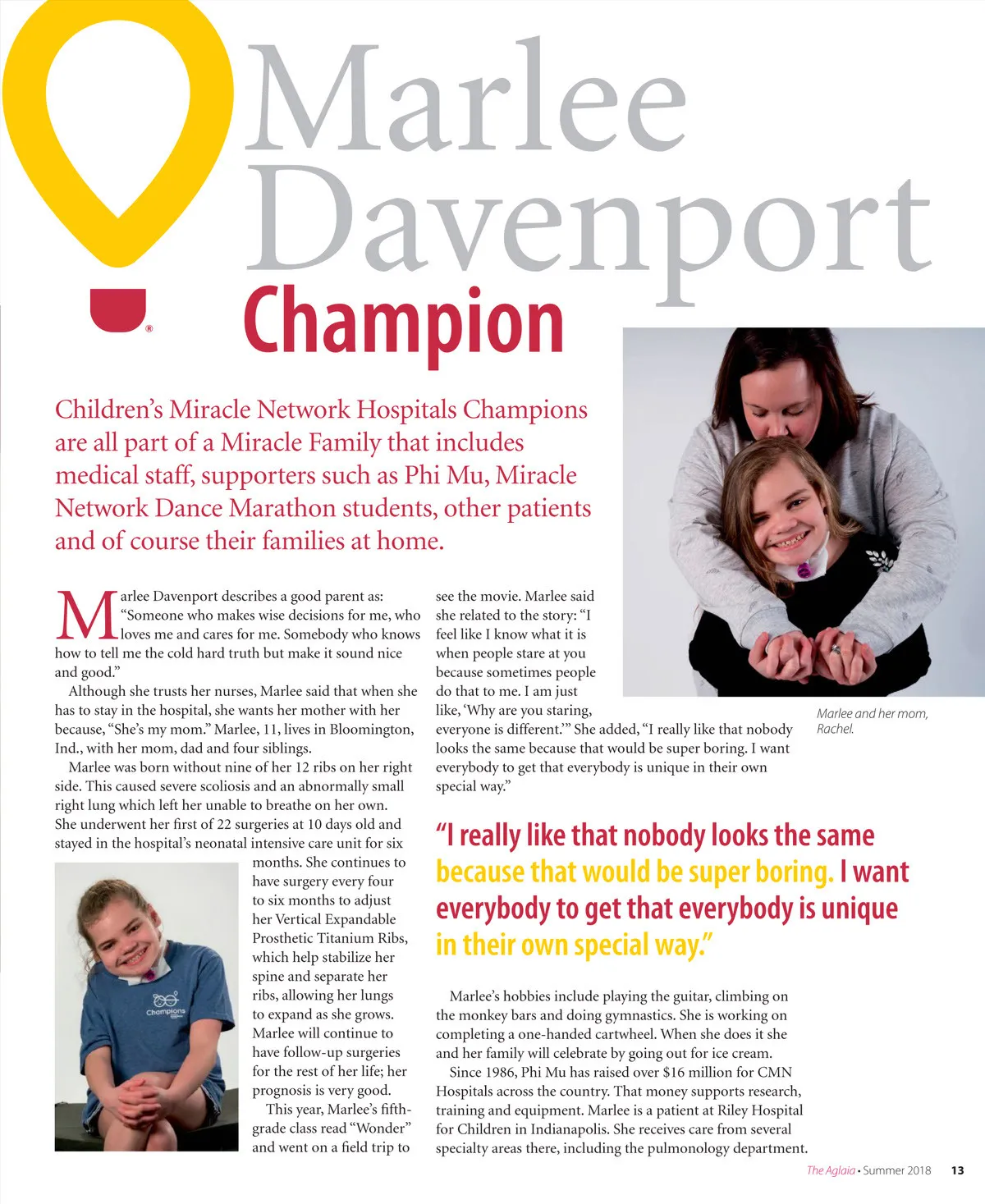 Marlee Davenport

Champion

Children's Miracle Network Hospitals Champions are all part of a Miracle Family that includes medical staff, supporters such as Phi Mu, Miracle Network Dance Marathon students, other patients and of course their families at home.

Marlee Davenport describes a good parent as: "Someone who makes wise decisions for me, who loves me and cares for me. Somebody who knows how to tell me the cold hard truth but make it sound nice and good."

Although she trusts her nurses, Marlee said that when she has to stay in the hospital, she wants her mother with her because, "She's my mom." Marlee, 11, lives in Bloomington, Ind., with her mom, dad and four siblings.

Marlee was born without nine of her 12 ribs on her right side. This caused severe scoliosis and an abnormally small right lung which left her unable to breathe on her own. She underwent her first of 22 surgeries at 10 days old and stayed in the hospital's neonatal intensive care unit for six months. She continues to have surgery every four to six months to adjust her Vertical Expandable Prosthetic Titanium Ribs, which help stabilize her spine and separate her ribs, allowing her lungs to expand as she grows. Marlee will continue to have follow-up surgeries for the rest of her life; her prognosis is very good.

This year, Marlee's fifth-grade class read "Wonder" and went on a field trip to see the movie. Marlee said she related to the story: "I feel like I know what it is when people stare at you because sometimes people do that to me. I am just like, 'Why are you staring, everyone is different.'" She added, "I really like that nobody looks the same because that would be super boring. I want everybody to get that everybody is unique in their own special way."

Champions

Marlee and her mom, Rachel.

"I really like that nobody looks the same because that would be super boring. I want everybody to get that everybody is unique in their own special way."

Marlee's hobbies include playing the guitar, climbing on the monkey bars and doing gymnastics. She is working on completing a one-handed cartwheel. When she does it she and her family will celebrate by going out for ice cream.

Since 1986, Phi Mu has raised over $16 million for CMN Hospitals across the country. That money supports research, training and equipment. Marlee is a patient at Riley Hospital for Children in Indianapolis. She receives care from several specialty areas there, including the pulmonology department.

The Aglaia • Summer 2018 13